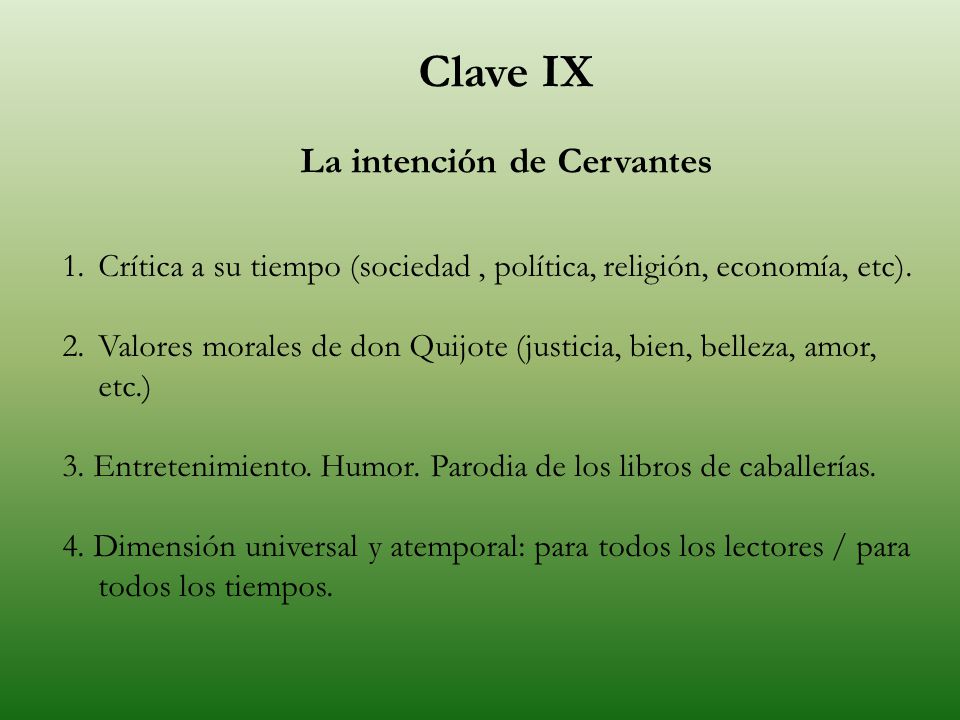 Clave IX

La intención de Cervantes

1. Crítica a su tiempo (sociedad , política, religión, economía, etc).

2. Valores morales de don Quijote (justicia, bien, belleza, amor, etc.)

3. Entretenimiento. Humor. Parodia de los libros de caballerías.

4. Dimensión universal y atemporal: para todos los lectores / para todos los tiempos.